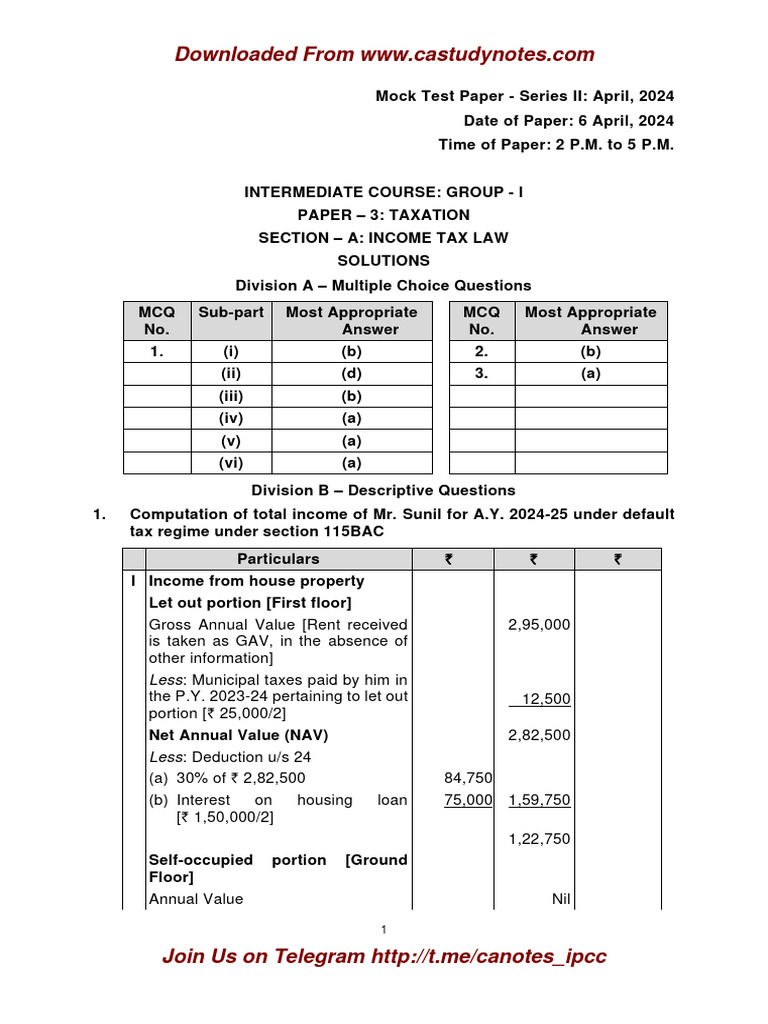 Downloaded From www.castudynotes.com

Mock Test Paper - Series II: April, 2024
Date of Paper: 6 April, 2024
Time of Paper: 2 P.M. to 5 P.M.

INTERMEDIATE COURSE: GROUP - I
PAPER – 3: TAXATION
SECTION – A: INCOME TAX LAW
SOLUTIONS
Division A – Multiple Choice Questions

| MCQ No. | Sub-part | Most Appropriate Answer |
|---|---|---|
| 1. | (i) | (b) |
| | (ii) | (d) |
| | (iii) | (b) |
| | (iv) | (a) |
| | (v) | (a) |
| | (vi) | (a) |

| MCQ No. | Most Appropriate Answer |
|---|---|
| 2. | (b) |
| 3. | (a) |
| | |
| | |
| | |
| | |

Division B – Descriptive Questions

1. Computation of total income of Mr. Sunil for A.Y. 2024-25 under default tax regime under section 115BAC

| | Particulars | ₹ | ₹ | ₹ |
|---|---|---|---|---|
| I | Income from house property | | | |
| | Let out portion [First floor] | | | |
| | Gross Annual Value [Rent received is taken as GAV, in the absence of other information] | | 2,95,000 | |
| | Less: Municipal taxes paid by him in the P.Y. 2023-24 pertaining to let out portion [₹ 25,000/2] | | 12,500 | |
| | Net Annual Value (NAV) | | 2,82,500 | |
| | Less: Deduction u/s 24 | | | |
| | (a) 30% of ₹ 2,82,500 | 84,750 | | |
| | (b) Interest on housing loan [₹ 1,50,000/2] | 75,000 | 1,59,750 | |
| | | | 1,22,750 | |
| | Self-occupied portion [Ground Floor] | | | |
| | Annual Value | | Nil | |

1

Join Us on Telegram http://t.me/canotes_ipcc